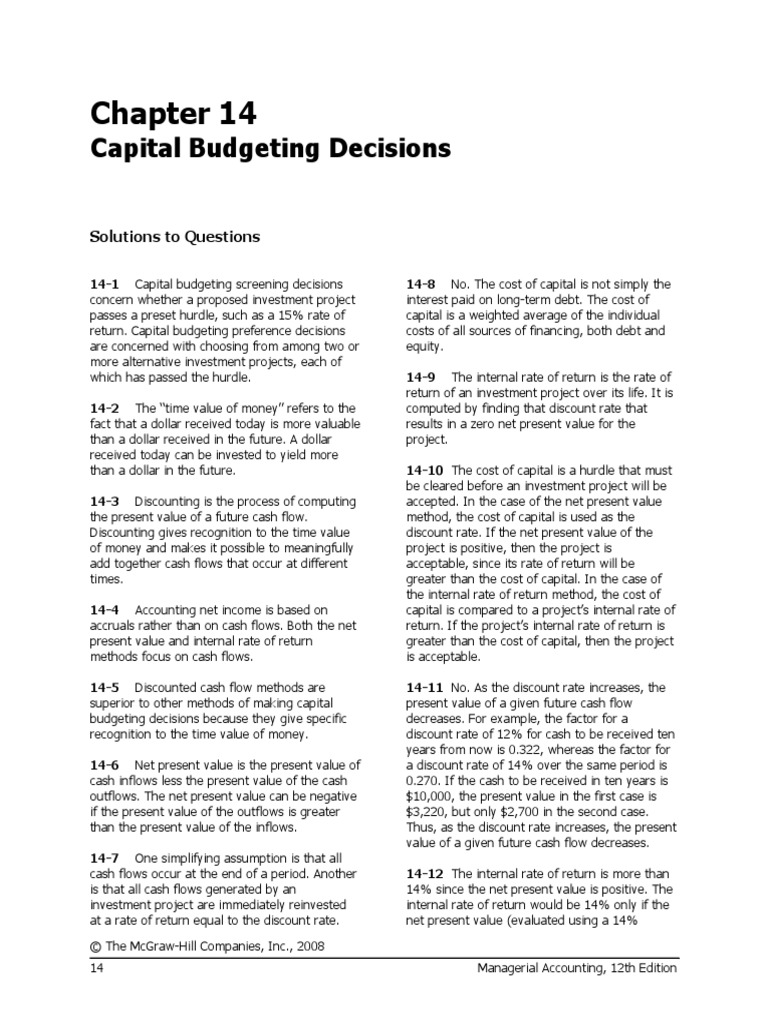 Chapter 14
Capital Budgeting Decisions

Solutions to Questions

14-1 Capital budgeting screening decisions concern whether a proposed investment project passes a preset hurdle, such as a 15% rate of return. Capital budgeting preference decisions are concerned with choosing from among two or more alternative investment projects, each of which has passed the hurdle.

14-2 The "time value of money" refers to the fact that a dollar received today is more valuable than a dollar received in the future. A dollar received today can be invested to yield more than a dollar in the future.

14-3 Discounting is the process of computing the present value of a future cash flow. Discounting gives recognition to the time value of money and makes it possible to meaningfully add together cash flows that occur at different times.

14-4 Accounting net income is based on accruals rather than on cash flows. Both the net present value and internal rate of return methods focus on cash flows.

14-5 Discounted cash flow methods are superior to other methods of making capital budgeting decisions because they give specific recognition to the time value of money.

14-6 Net present value is the present value of cash inflows less the present value of the cash outflows. The net present value can be negative if the present value of the outflows is greater than the present value of the inflows.

14-7 One simplifying assumption is that all cash flows occur at the end of a period. Another is that all cash flows generated by an investment project are immediately reinvested at a rate of return equal to the discount rate.

14-8 No. The cost of capital is not simply the interest paid on long-term debt. The cost of capital is a weighted average of the individual costs of all sources of financing, both debt and equity.

14-9 The internal rate of return is the rate of return of an investment project over its life. It is computed by finding that discount rate that results in a zero net present value for the project.

14-10 The cost of capital is a hurdle that must be cleared before an investment project will be accepted. In the case of the net present value method, the cost of capital is used as the discount rate. If the net present value of the project is positive, then the project is acceptable, since its rate of return will be greater than the cost of capital. In the case of the internal rate of return method, the cost of capital is compared to a project's internal rate of return. If the project's internal rate of return is greater than the cost of capital, then the project is acceptable.

14-11 No. As the discount rate increases, the present value of a given future cash flow decreases. For example, the factor for a discount rate of 12% for cash to be received ten years from now is 0.322, whereas the factor for a discount rate of 14% over the same period is 0.270. If the cash to be received in ten years is $10,000, the present value in the first case is $3,220, but only $2,700 in the second case. Thus, as the discount rate increases, the present value of a given future cash flow decreases.

14-12 The internal rate of return is more than 14% since the net present value is positive. The internal rate of return would be 14% only if the net present value (evaluated using a 14%

© The McGraw-Hill Companies, Inc., 2008
14 Managerial Accounting, 12th Edition